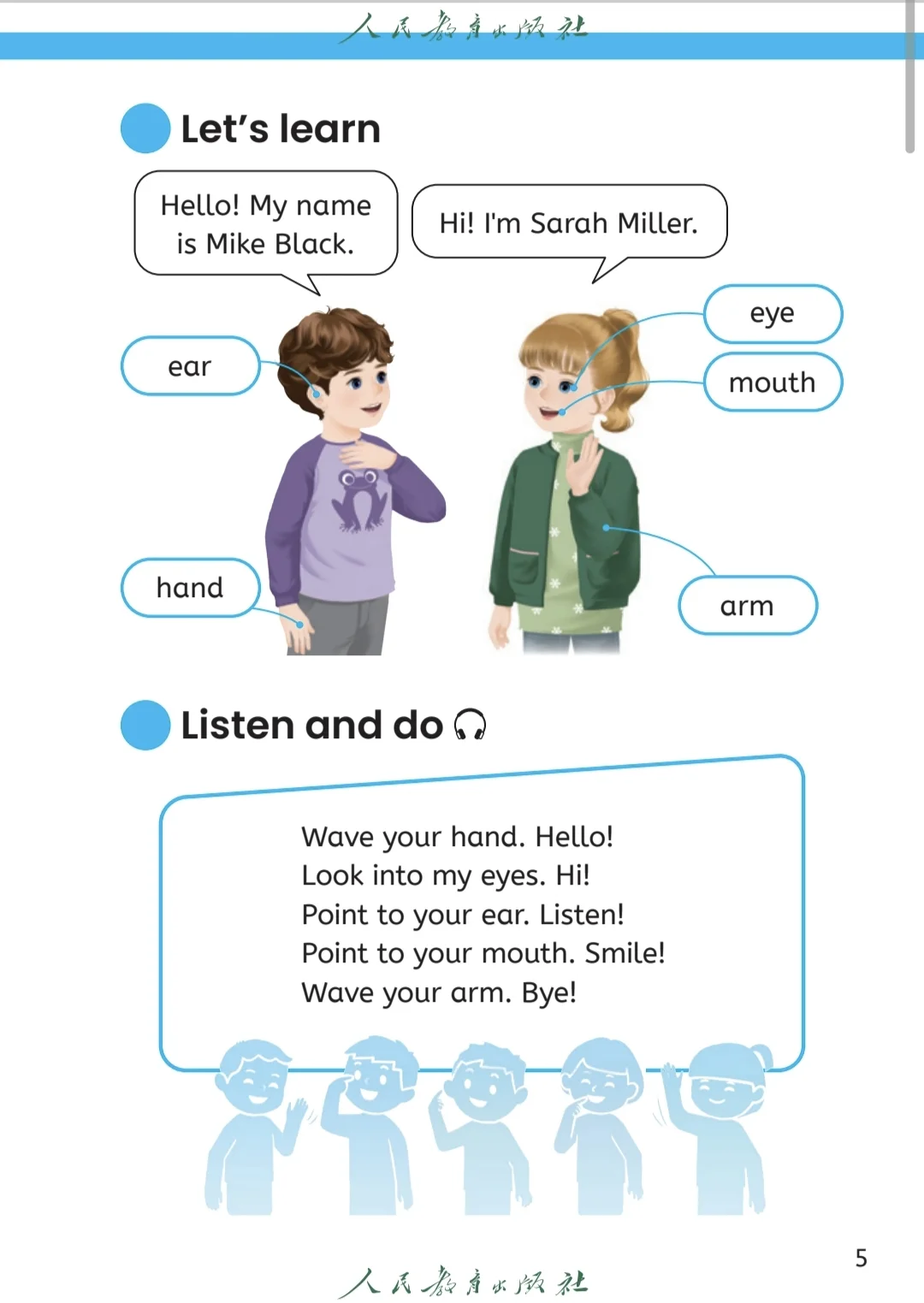 人民教育出版社

Let's learn

Hello! My name is Mike Black.

Hi! I'm Sarah Miller.

ear

eye

mouth

hand

arm

Listen and do

Wave your hand. Hello!
Look into my eyes. Hi!
Point to your ear. Listen!
Point to your mouth. Smile!
Wave your arm. Bye!

5

人民教育出版社